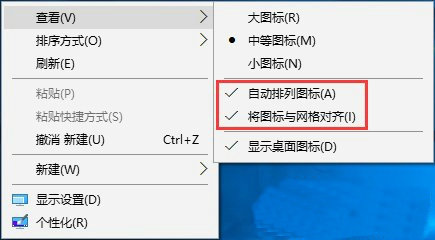 查看(V)
排序方式(O)
刷新(E)
粘贴(P)
粘贴快捷方式(S)
撤消 新建(U) Ctrl+Z
新建(W)
显示设置(D)
个性化(R)

大图标(R)
中等图标(M)
小图标(N)
自动排列图标(A)
将图标与网格对齐(I)
显示桌面图标(D)